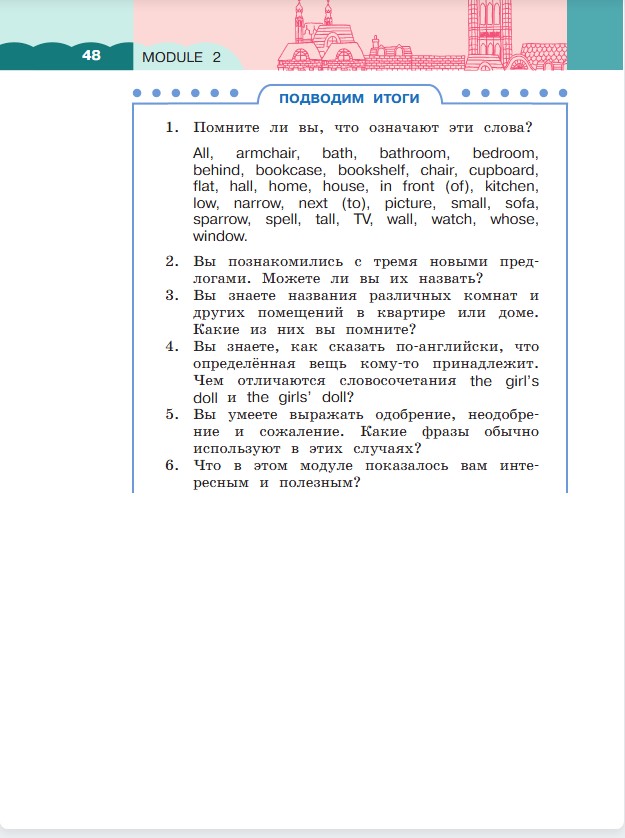 48 MODULE 2

ПОДВОДИМ ИТОГИ

1. Помните ли вы, что означают эти слова?

All, armchair, bath, bathroom, bedroom, behind, bookcase, bookshelf, chair, cupboard, flat, hall, home, house, in front (of), kitchen, low, narrow, next (to), picture, small, sofa, sparrow, spell, tall, TV, wall, watch, whose, window.

2. Вы познакомились с тремя новыми предлогами. Можете ли вы их назвать?

3. Вы знаете названия различных комнат и других помещений в квартире или доме. Какие из них вы помните?

4. Вы знаете, как сказать по-английски, что определённая вещь кому-то принадлежит. Чем отличаются словосочетания the girl's doll и the girls' doll?

5. Вы умеете выражать одобрение, неодобрение и сожаление. Какие фразы обычно используют в этих случаях?

6. Что в этом модуле показалось вам интересным и полезным?